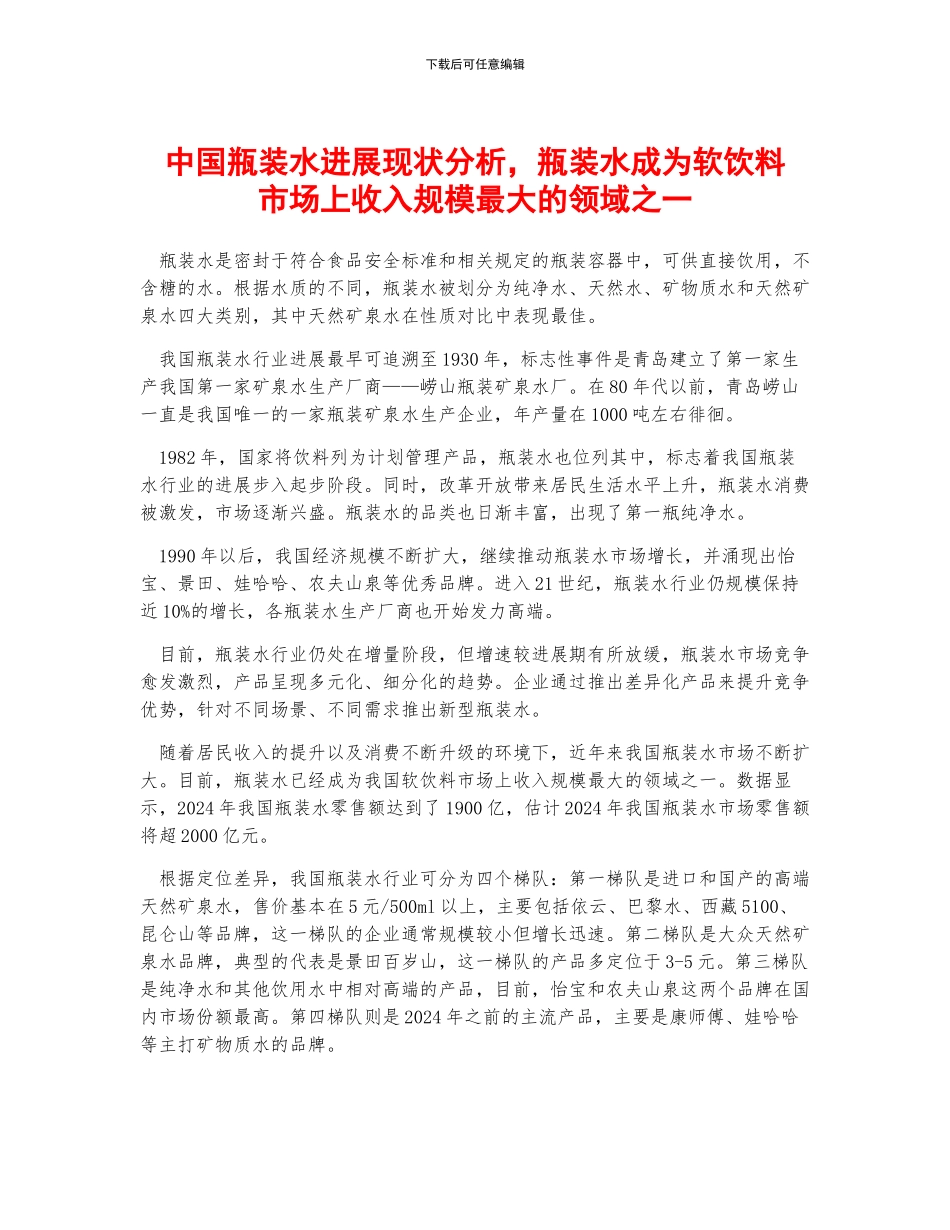 下载后可任意编辑

中国瓶装水进展现状分析，瓶装水成为软饮料市场上收入规模最大的领域之一

瓶装水是密封于符合食品安全标准和相关规定的瓶装容器中，可供直接饮用，不含糖的水。根据水质的不同，瓶装水被划分为纯净水、天然水、矿物质水和天然矿泉水四大类别，其中天然矿泉水在性质对比中表现最佳。

我国瓶装水行业进展最早可追溯至1930年，标志性事件是青岛建立了第一家生产我国第一家矿泉水生产厂商——崂山瓶装矿泉水厂。在80年代以前，青岛崂山一直是我国唯一的一家瓶装矿泉水生产企业，年产量在1000吨左右徘徊。

1982年，国家将饮料列为计划管理产品，瓶装水也位列其中，标志着我国瓶装水行业的进展步入起步阶段。同时，改革开放带来居民生活水平上升，瓶装水消费被激发，市场逐渐兴盛。瓶装水的品类也日渐丰富，出现了第一瓶纯净水。

1990年以后，我国经济规模不断扩大，继续推动瓶装水市场增长，并涌现出怡宝、景田、娃哈哈、农夫山泉等优秀品牌。进入21世纪，瓶装水行业仍规模保持近10%的增长，各瓶装水生产厂商也开始发力高端。

目前，瓶装水行业仍处在增量阶段，但增速较进展期有所放缓，瓶装水市场竞争愈发激烈，产品呈现多元化、细分化的趋势。企业通过推出差异化产品来提升竞争优势，针对不同场景、不同需求推出新型瓶装水。

随着居民收入的提升以及消费不断升级的环境下，近年来我国瓶装水市场不断扩大。目前，瓶装水已经成为我国软饮料市场上收入规模最大的领域之一。数据显示，2024年我国瓶装水零售额达到了1900亿，估计2024年我国瓶装水市场零售额将超2000亿元。

根据定位差异，我国瓶装水行业可分为四个梯队：第一梯队是进口和国产的高端天然矿泉水，售价基本在5元/500ml以上，主要包括依云、巴黎水、西藏5100、昆仑山等品牌，这一梯队的企业通常规模较小但增长迅速。第二梯队是大众天然矿泉水品牌，典型的代表是景田百岁山，这一梯队的产品多定位于3-5元。第三梯队是纯净水和其他饮用水中相对高端的产品，目前，怡宝和农夫山泉这两个品牌在国内市场份额最高。第四梯队则是2024年之前的主流产品，主要是康师傅、娃哈哈等主打矿物质水的品牌。